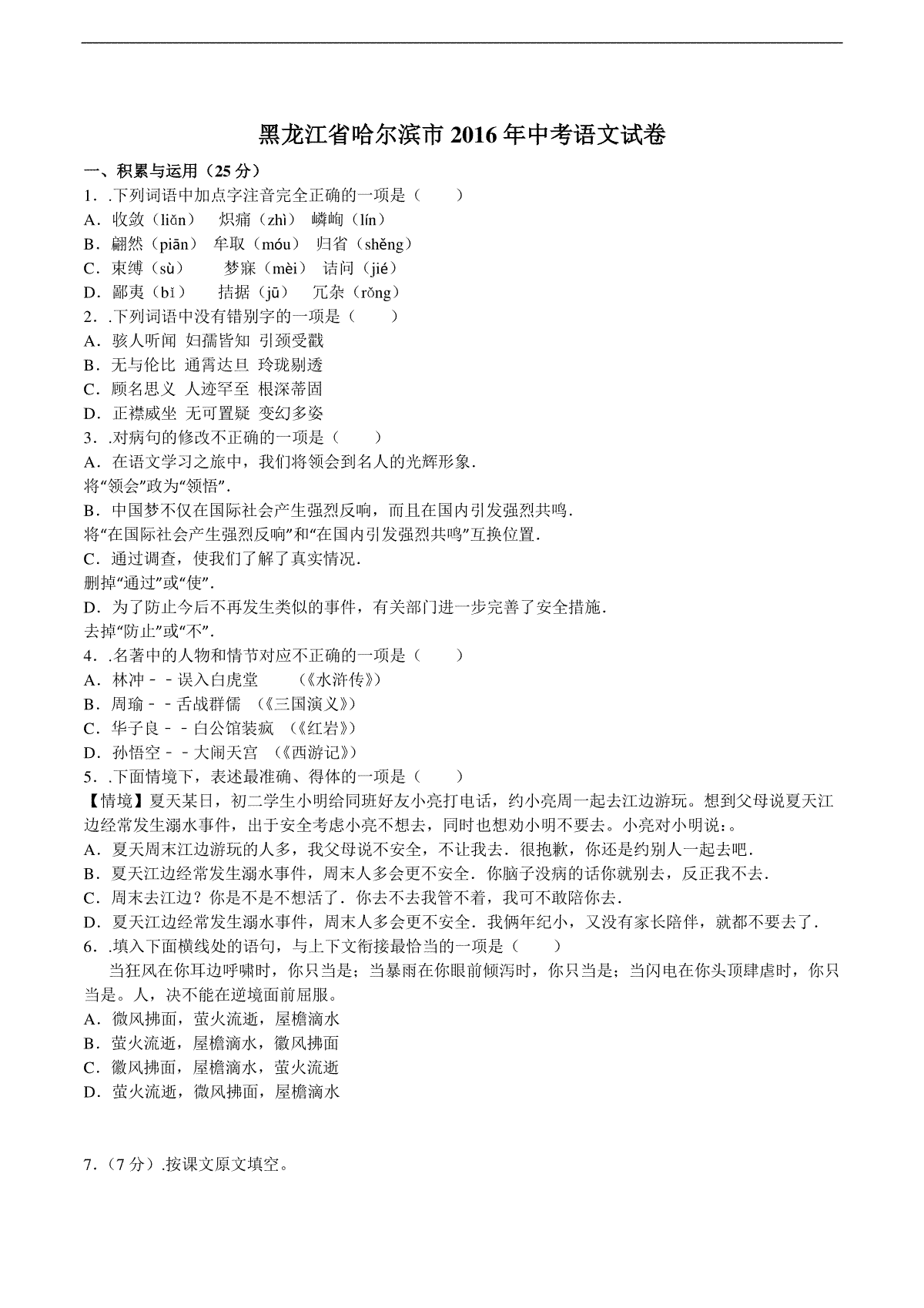 黑龙江省哈尔滨市 2016 年中考语文试卷

一、积累与运用（25 分）

1．.下列词语中加点字注音完全正确的一项是（　　）

A．收敛（liǎn）　炽痛（zhì）　嶙峋（lín）

B．翩然（piān）　牟取（móu）　归省（shěng）

C．束缚（sù）　　梦寐（mèi）　诘问（jié）

D．鄙夷（bǐ）　　拮据（jū）　冗杂（rǒng）

2．.下列词语中没有错别字的一项是（　　）

A．骇人听闻 妇孺皆知 引颈受戳

B．无与伦比 通霄达旦 玲珑剔透

C．顾名思义 人迹罕至 根深蒂固

D．正襟威坐 无可置疑 变幻多姿

3．.对病句的修改不正确的一项是（　　）

A．在语文学习之旅中，我们将领会到名人的光辉形象．

将“领会”政为“领悟”．

B．中国梦不仅在国际社会产生强烈反响，而且在国内引发强烈共鸣．

将“在国际社会产生强烈反响”和“在国内引发强烈共鸣”互换位置．

C．通过调查，使我们了解了真实情况．

删掉“通过”或“使”．

D．为了防止今后不再发生类似的事件，有关部门进一步完善了安全措施．

去掉“防止”或“不”．

4．.名著中的人物和情节对应不正确的一项是（　　）

A．林冲－－误入白虎堂　　（《水浒传》）

B．周瑜－－舌战群儒　（《三国演义》）

C．华子良－－白公馆装疯　（《红岩》）

D．孙悟空－－大闹天宫　（《西游记》）

5．.下面情境下，表述最准确、得体的一项是（　　）

【情境】夏天某日，初二学生小明给同班好友小亮打电话，约小亮周一起去江边游玩。想到父母说夏天江边经常发生溺水事件，出于安全考虑小亮不想去，同时也想劝小明不要去。小亮对小明说：。

A．夏天周末江边游玩的人多，我父母说不安全，不让我去．很抱歉，你还是约别人一起去吧．

B．夏天江边经常发生溺水事件，周末人多会更不安全．你脑子没病的话你就别去，反正我不去．

C．周末去江边？你是不是不想活了．你去不去我管不着，我可不敢陪你去．

D．夏天江边经常发生溺水事件，周末人多会更不安全．我俩年纪小，又没有家长陪伴，就都不要去了．

6．.填入下面横线处的语句，与上下文衔接最恰当的一项是（　　）

当狂风在你耳边呼啸时，你只当是；当暴雨在你眼前倾泻时，你只当是；当闪电在你头顶肆虐时，你只当是。人，决不能在逆境面前屈服。

A．微风拂面，萤火流逝，屋檐滴水

B．萤火流逝，屋檐滴水，徽风拂面

C．徽风拂面，屋檐滴水，萤火流逝

D．萤火流逝，微风拂面，屋檐滴水

7．（7 分）.按课文原文填空。